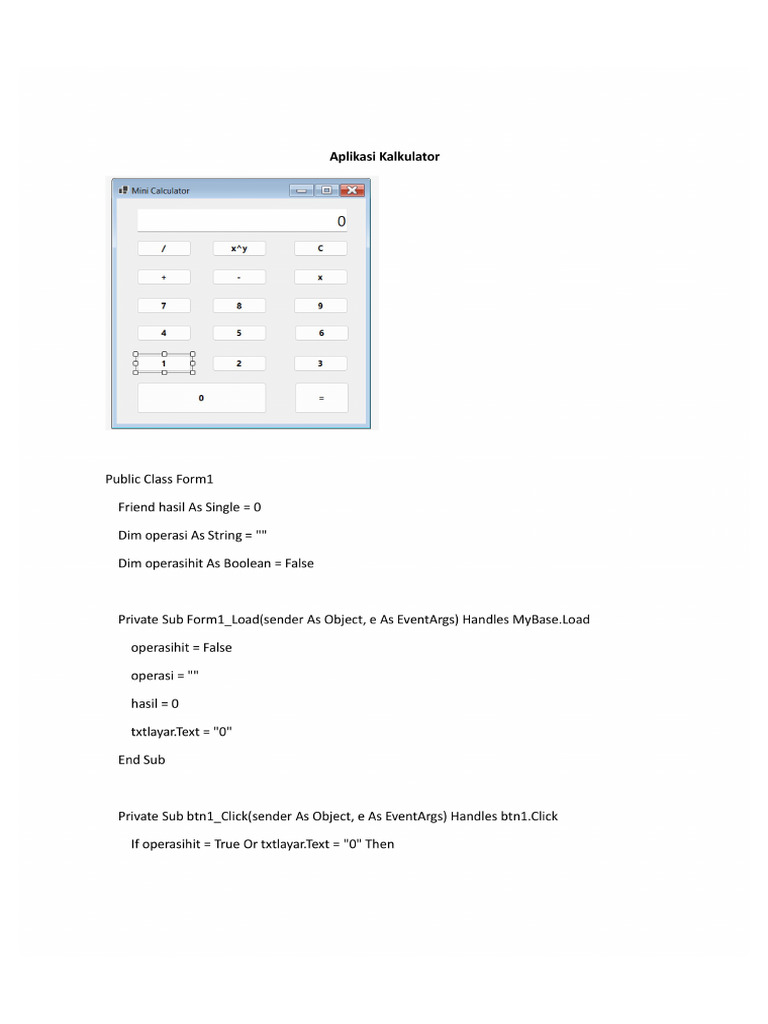 Aplikasi Kalkulator

Mini Calculator

0

/ x^y C

+ - x

7 8 9

4 5 6

1 2 3

0 =

Public Class Form1

Friend hasil As Single = 0

Dim operasi As String = ""

Dim operasihit As Boolean = False

Private Sub Form1_Load(sender As Object, e As EventArgs) Handles MyBase.Load

operasihit = False

operasi = ""

hasil = 0

txtlayar.Text = "0"

End Sub

Private Sub btn1_Click(sender As Object, e As EventArgs) Handles btn1.Click

If operasihit = True Or txtlayar.Text = "0" Then